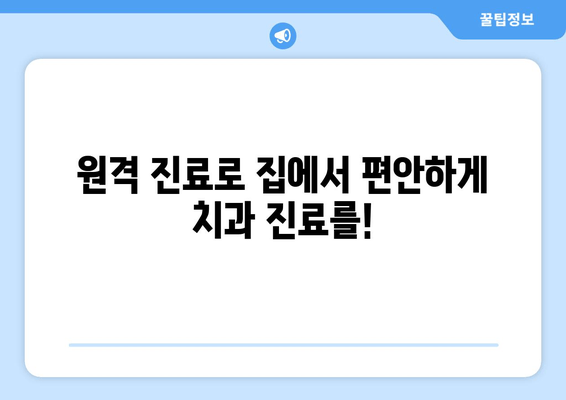 꿀팁정보

원격 진료로 집에서 편안하게 치과 진료를!